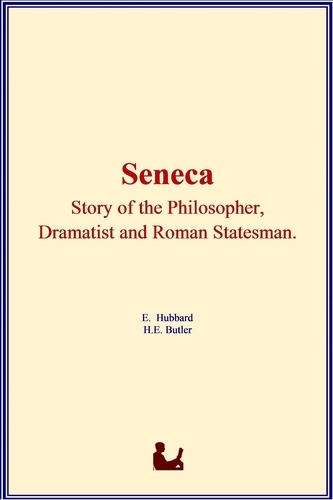 Seneca

Story of the Philosopher, Dramatist and Roman Statesman.

E. Hubbard
H.E. Butler